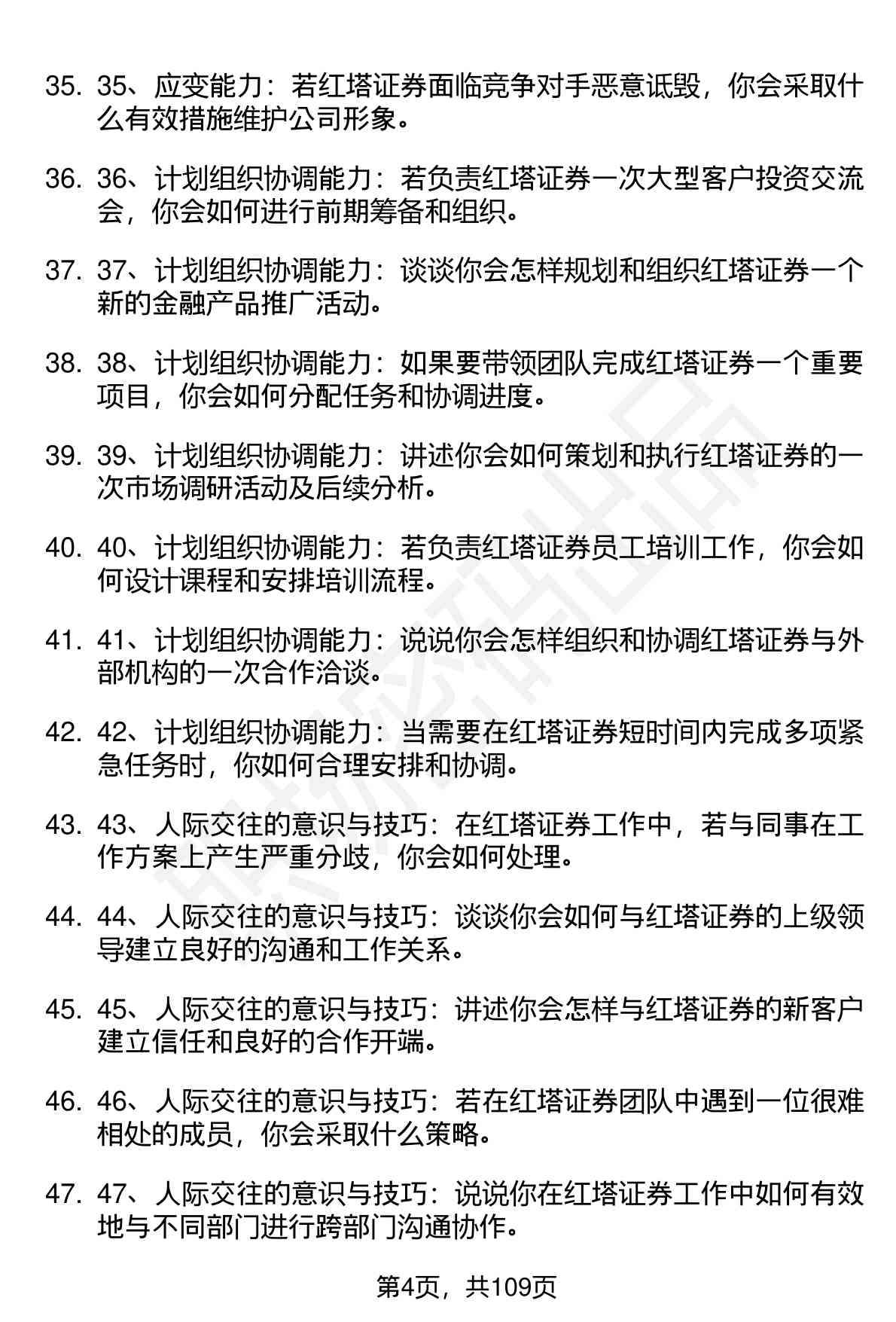 35. 35、应变能力：若红塔证券面临竞争对手恶意诋毁，你会采取什么有效措施维护公司形象。

36. 36、计划组织协调能力：若负责红塔证券一次大型客户投资交流会，你会如何进行前期筹备和组织。

37. 37、计划组织协调能力：谈谈你会怎样规划和组织红塔证券一个新的金融产品推广活动。

38. 38、计划组织协调能力：如果要带领团队完成红塔证券一个重要项目，你会如何分配任务和协调进度。

39. 39、计划组织协调能力：讲述你会如何策划和执行红塔证券的一次市场调研活动及后续分析。

40. 40、计划组织协调能力：若负责红塔证券员工培训工作，你会如何设计课程和安排培训流程。

41. 41、计划组织协调能力：说说你会怎样组织和协调红塔证券与外部机构的一次合作洽谈。

42. 42、计划组织协调能力：当需要在红塔证券短时间内完成多项紧急任务时，你如何合理安排和协调。

43. 43、人际交往的意识与技巧：在红塔证券工作中，若与同事在工作方案上产生严重分歧，你会如何处理。

44. 44、人际交往的意识与技巧：谈谈你会如何与红塔证券的上级领导建立良好的沟通和工作关系。

45. 45、人际交往的意识与技巧：讲述你会怎样与红塔证券的新客户建立信任和良好的合作开端。

46. 46、人际交往的意识与技巧：若在红塔证券团队中遇到一位很难相处的成员，你会采取什么策略。

47. 47、人际交往的意识与技巧：说说你在红塔证券工作中如何有效地与不同部门进行跨部门沟通协作。

第4页，共109页